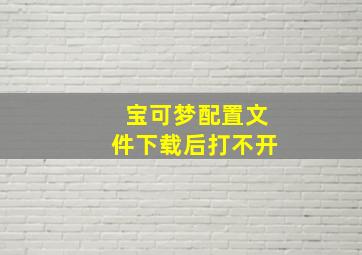 宝可梦配置文件下载后打不开